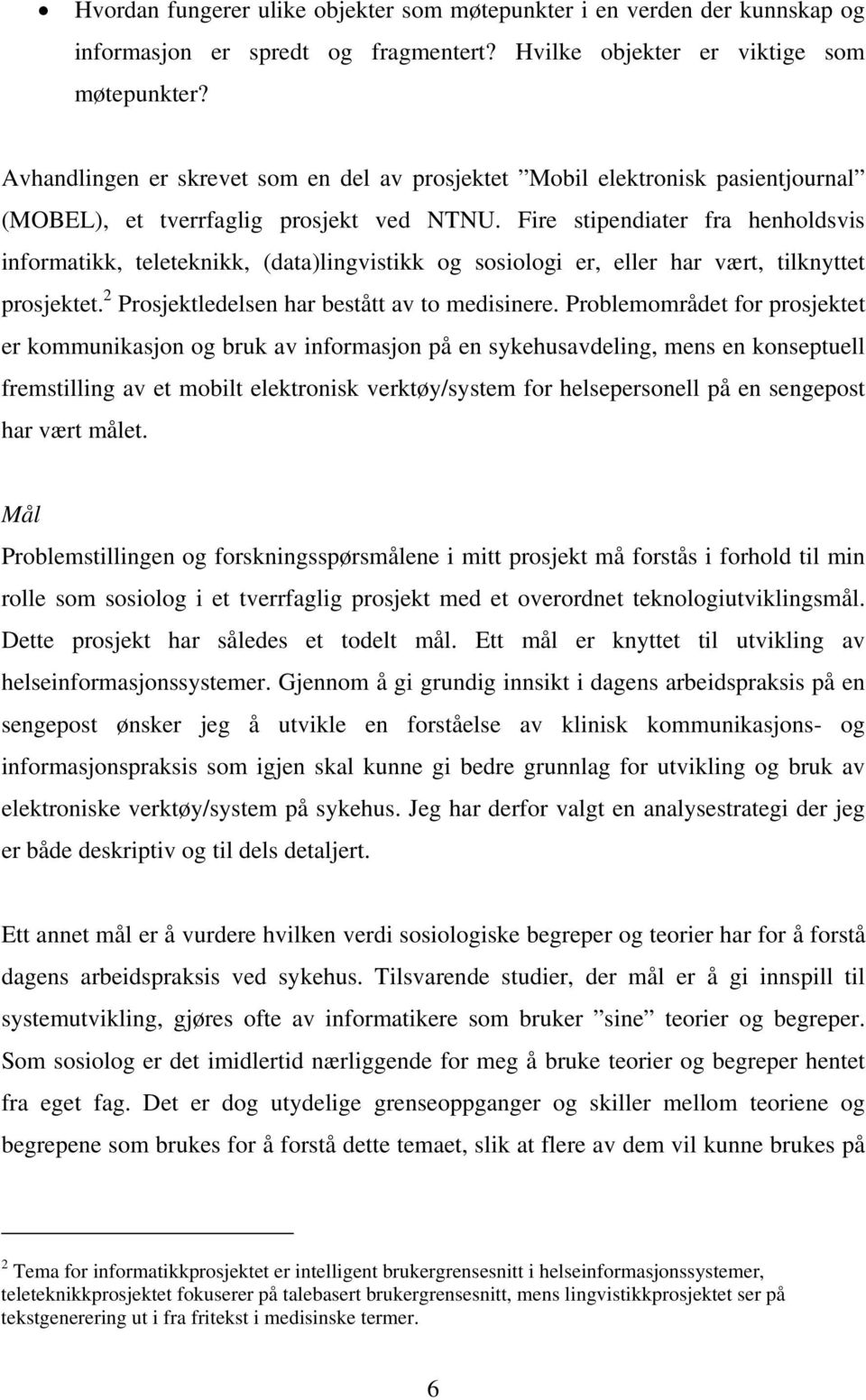 • Hvordan fungerer ulike objekter som møtepunkter i en verden der kunnskap og informasjon er spredt og fragmentert? Hvilke objekter er viktige som møtepunkter?

Avhandlingen er skrevet som en del av prosjektet ”Mobil elektronisk pasientjournal” (MOBEL), et tverrfaglig prosjekt ved NTNU. Fire stipendiater fra henholdsvis informatikk, teleteknikk, (data)lingvistikk og sosiologi er, eller har vært, tilknyttet prosjektet.$^2$ Prosjektledelsen har bestått av to medisinere. Problemområdet for prosjektet er kommunikasjon og bruk av informasjon på en sykehusavdeling, mens en konseptuell fremstilling av et mobilt elektronisk verktøy/system for helsepersonell på en sengepost har vært målet.

Mål
Problemstillingen og forskningsspørsmålene i mitt prosjekt må forstås i forhold til min rolle som sosiolog i et tverrfaglig prosjekt med et overordnet teknologiutviklingsmål. Dette prosjekt har således et todelt mål. Ett mål er knyttet til utvikling av helseinformasjonssystemer. Gjennom å gi grundig innsikt i dagens arbeidspraksis på en sengepost ønsker jeg å utvikle en forståelse av klinisk kommunikasjons- og informasjonspraksis som igjen skal kunne gi bedre grunnlag for utvikling og bruk av elektroniske verktøy/system på sykehus. Jeg har derfor valgt en analysestrategi der jeg er både deskriptiv og til dels detaljert.

Ett annet mål er å vurdere hvilken verdi sosiologiske begreper og teorier har for å forstå dagens arbeidspraksis ved sykehus. Tilsvarende studier, der mål er å gi innspill til systemutvikling, gjøres ofte av informatikere som bruker ”sine” teorier og begreper. Som sosiolog er det imidlertid nærliggende for meg å bruke teorier og begreper hentet fra eget fag. Det er dog utydelige grenseoppganger og skiller mellom teoriene og begrepene som brukes for å forstå dette temaet, slik at flere av dem vil kunne brukes på

$^2$ Tema for informatikkprosjektet er intelligent brukergrensesnitt i helseinformasjonssystemer, teleteknikkprosjektet fokuserer på talebasert brukergrensesnitt, mens lingvistikkprosjektet ser på tekstgenerering ut i fra fritekst i medisinske termer.

6